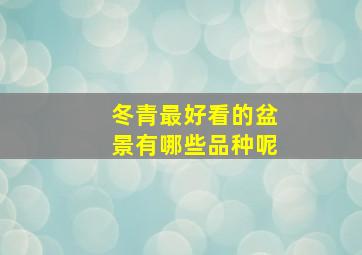 冬青最好看的盆景有哪些品种呢